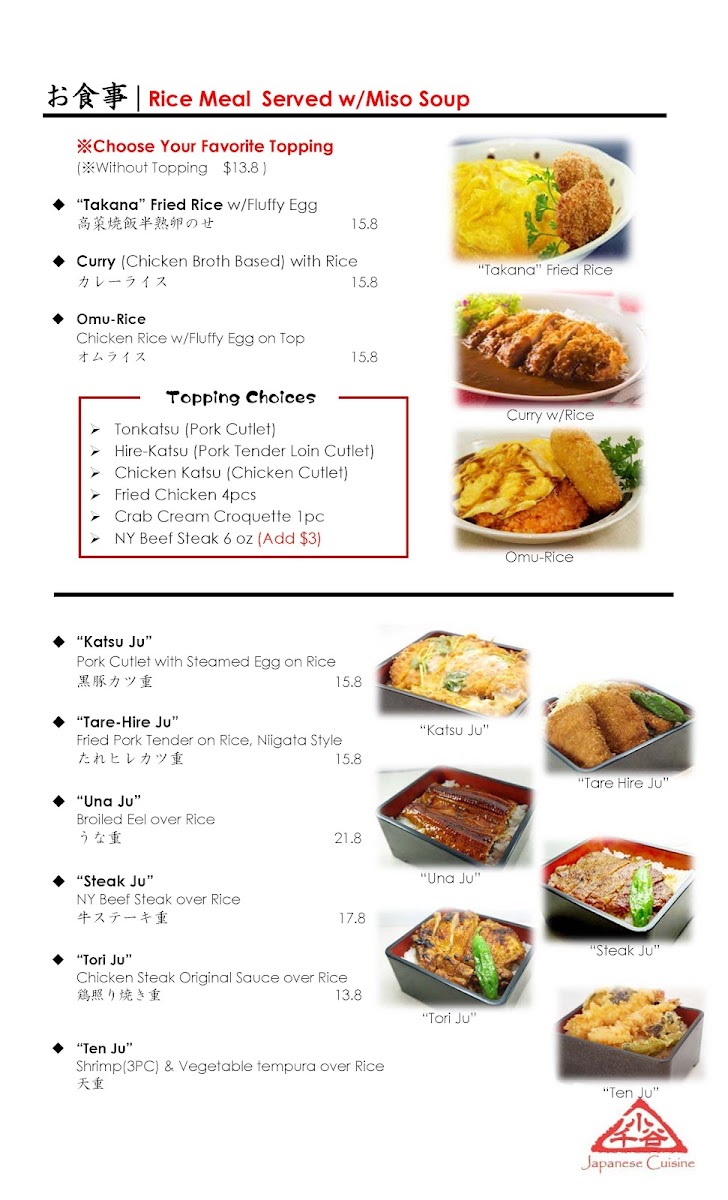 お食事 | Rice Meal Served w/Miso Soup

※Choose Your Favorite Topping
(※Without Topping $13.8 )

◆ "Takana" Fried Rice w/Fluffy Egg
高菜焼飯半熟卵のせ 15.8

◆ Curry (Chicken Broth Based) with Rice
カレーライス 15.8

◆ Omu-Rice
Chicken Rice w/Fluffy Egg on Top
オムライス 15.8

Topping Choices
➢ Tonkatsu (Pork Cutlet)
➢ Hire-Katsu (Pork Tender Loin Cutlet)
➢ Chicken Katsu (Chicken Cutlet)
➢ Fried Chicken 4pcs
➢ Crab Cream Croquette 1pc
➢ NY Beef Steak 6 oz (Add $3)

"Takana" Fried Rice

Curry w/Rice

Omu-Rice

◆ "Katsu Ju"
Pork Cutlet with Steamed Egg on Rice
黒豚カツ重 15.8

◆ "Tare-Hire Ju"
Fried Pork Tender on Rice, Niigata Style
たれヒレカツ重 15.8

◆ "Una Ju"
Broiled Eel over Rice
うな重 21.8

◆ "Steak Ju"
NY Beef Steak over Rice
牛ステーキ重 17.8

◆ "Tori Ju"
Chicken Steak Original Sauce over Rice
鶏照り焼き重 13.8

◆ "Ten Ju"
Shrimp(3PC) & Vegetable tempura over Rice
天重

"Katsu Ju"

"Tare Hire Ju"

"Una Ju"

"Steak Ju"

"Tori Ju"

"Ten Ju"

小千谷
Japanese Cuisine